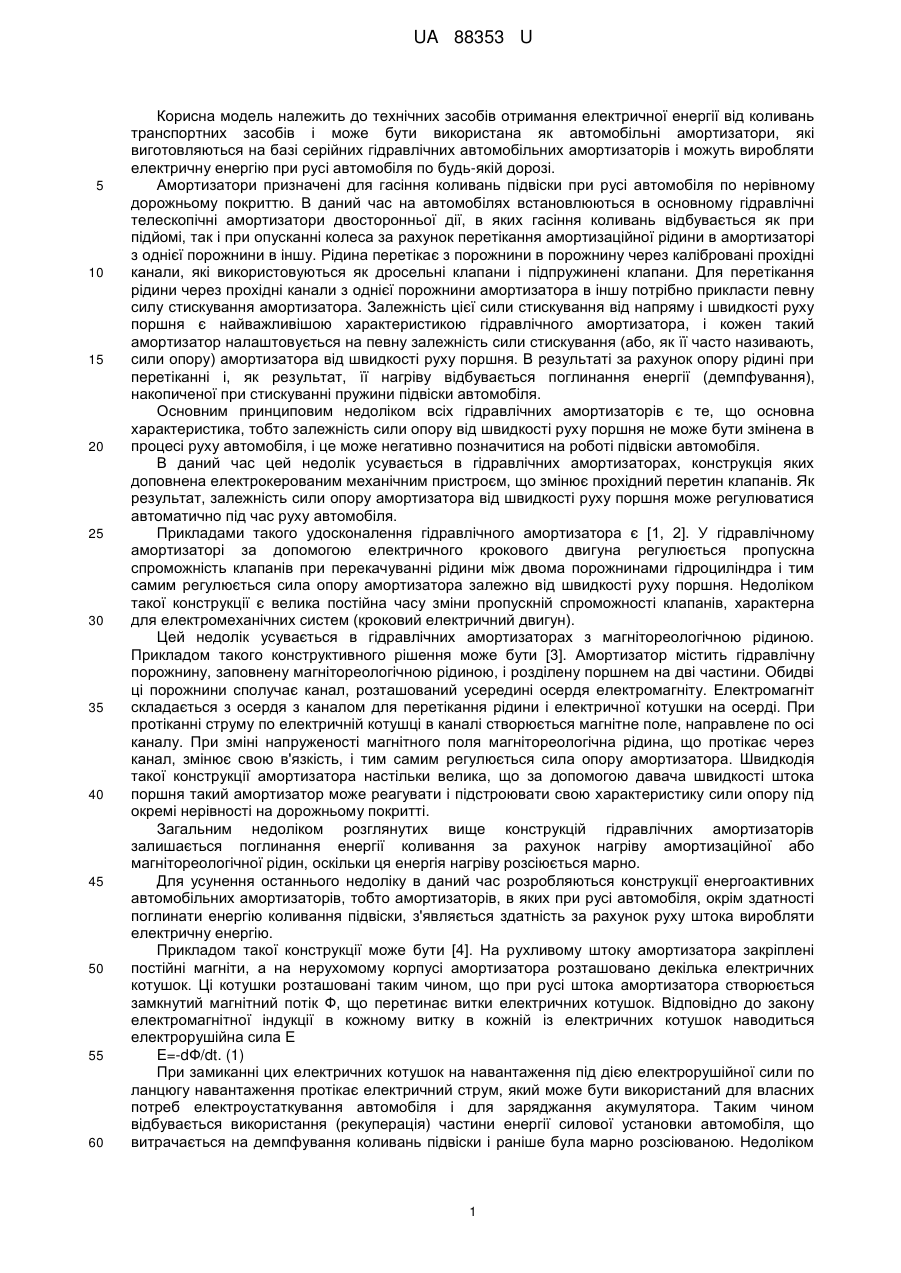 UA 88353 U

Корисна модель належить до технічних засобів отримання електричної енергії від коливань транспортних засобів і може бути використана як автомобільні амортизатори, які виготовляються на базі серійних гідравлічних автомобільних амортизаторів і можуть виробляти електричну енергію при русі автомобіля по будь-якій дорозі.

5 Амортизатори призначені для гасіння коливань підвіски при русі автомобіля по нерівному дорожньому покриттю. В даний час на автомобілях встановлюються в основному гідравлічні телескопічні амортизатори двосторонньої дії, в яких гасіння коливань відбувається як при підйомі, так і при опусканні колеса за рахунок перетікання амортизаційної рідини в амортизаторі з однієї порожнини в іншу. Рідина перетікає з порожнини в порожнину через калібровані прохідні

10 канали, які використовуються як дросельні клапани і підпружинені клапани. Для перетікання рідини через прохідні канали з однієї порожнини амортизатора в іншу потрібно прикласти певну силу стискування амортизатора. Залежність цієї сили стискування від напряму і швидкості руху поршня є найважливішою характеристикою гідравлічного амортизатора, і кожен такий амортизатор налаштовується на певну залежність сили стискування (або, як її часто називають,

15 сили опору) амортизатора від швидкості руху поршня. В результаті за рахунок опору рідині при перетіканні і, як результат, її нагріву відбувається поглинання енергії (демпфування), накопиченої при стискуванні пружини підвіски автомобіля.

Основним принциповим недоліком всіх гідравлічних амортизаторів є те, що основна характеристика, тобто залежність сили опору від швидкості руху поршня не може бути змінена в

20 процесі руху автомобіля, і це може негативно позначитися на роботі підвіски автомобіля.

В даний час цей недолік усувається в гідравлічних амортизаторах, конструкція яких доповнена електрокерованим механічним пристроєм, що змінює прохідний перетин клапанів. Як результат, залежність сили опору амортизатора від швидкості руху поршня може регулюватися автоматично під час руху автомобіля.

25 Прикладами такого удосконалення гідравлічного амортизатора є [1, 2]. У гідравлічному амортизаторі за допомогою електричного крокового двигуна регулюється пропускна спроможність клапанів при перекачуванні рідини між двома порожнинами гідроциліндра і тим самим регулюється сила опору амортизатора залежно від швидкості руху поршня. Недоліком такої конструкції є велика постійна часу зміни пропускній спроможності клапанів, характерна

30 для електромеханічних систем (кроковий електричний двигун).

Цей недолік усувається в гідравлічних амортизаторах з магнітореологічною рідиною. Прикладом такого конструктивного рішення може бути [3]. Амортизатор містить гідравлічну порожнину, заповнену магнітореологічною рідиною, і розділену поршнем на дві частини. Обидві ці порожнини сполучає канал, розташований усередині осердя електромагніту. Електромагніт

35 складається з осердя з каналом для перетікання рідини і електричної котушки на осерді. При протіканні струму по електричній котушці в каналі створюється магнітне поле, направлене по осі каналу. При зміні напруженості магнітного поля магнітореологічна рідина, що протікає через канал, змінює свою в'язкість, і тим самим регулюється сила опору амортизатора. Швидкодія такої конструкції амортизатора настільки велика, що за допомогою давача швидкості штока

40 поршня такий амортизатор може реагувати і підстроювати свою характеристику сили опору під окремі нерівності на дорожньому покритті.

Загальним недоліком розглянутих вище конструкцій гідравлічних амортизаторів залишається поглинання енергії коливання за рахунок нагріву амортизаційної або магнітореологічної рідин, оскільки ця енергія нагріву розсіюється марно.

45 Для усунення останнього недоліку в даний час розробляються конструкції енергоактивних автомобільних амортизаторів, тобто амортизаторів, в яких при русі автомобіля, окрім здатності поглинати енергію коливання підвіски, з'являється здатність за рахунок руху штока виробляти електричну енергію.

Прикладом такої конструкції може бути [4]. На рухливому штоку амортизатора закріплені

50 постійні магніти, а на нерухомому корпусі амортизатора розташовано декілька електричних котушок. Ці котушки розташовані таким чином, що при русі штока амортизатора створюється замкнутий магнітний потік Ф, що перетинає витки електричних котушок. Відповідно до закону електромагнітної індукції в кожному витку в кожній із електричних котушок наводиться електрорушійна сила Е

55 E=-dФ/dt. (1)

При замиканні цих електричних котушок на навантаження під дією електрорушійної сили по ланцюгу навантаження протікає електричний струм, який може бути використаний для власних потреб електроустаткування автомобіля і для заряджання акумулятора. Таким чином відбувається використання (рекуперація) частини енергії силової установки автомобіля, що

60 витрачається на демпфування коливань підвіски і раніше була марно розсіюваною. Недоліком

1